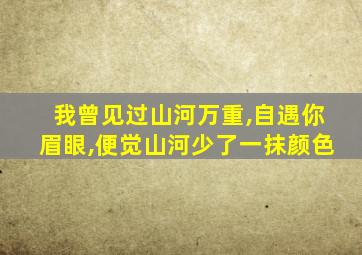 我曾见过山河万重,自遇你眉眼,便觉山河少了一抹颜色